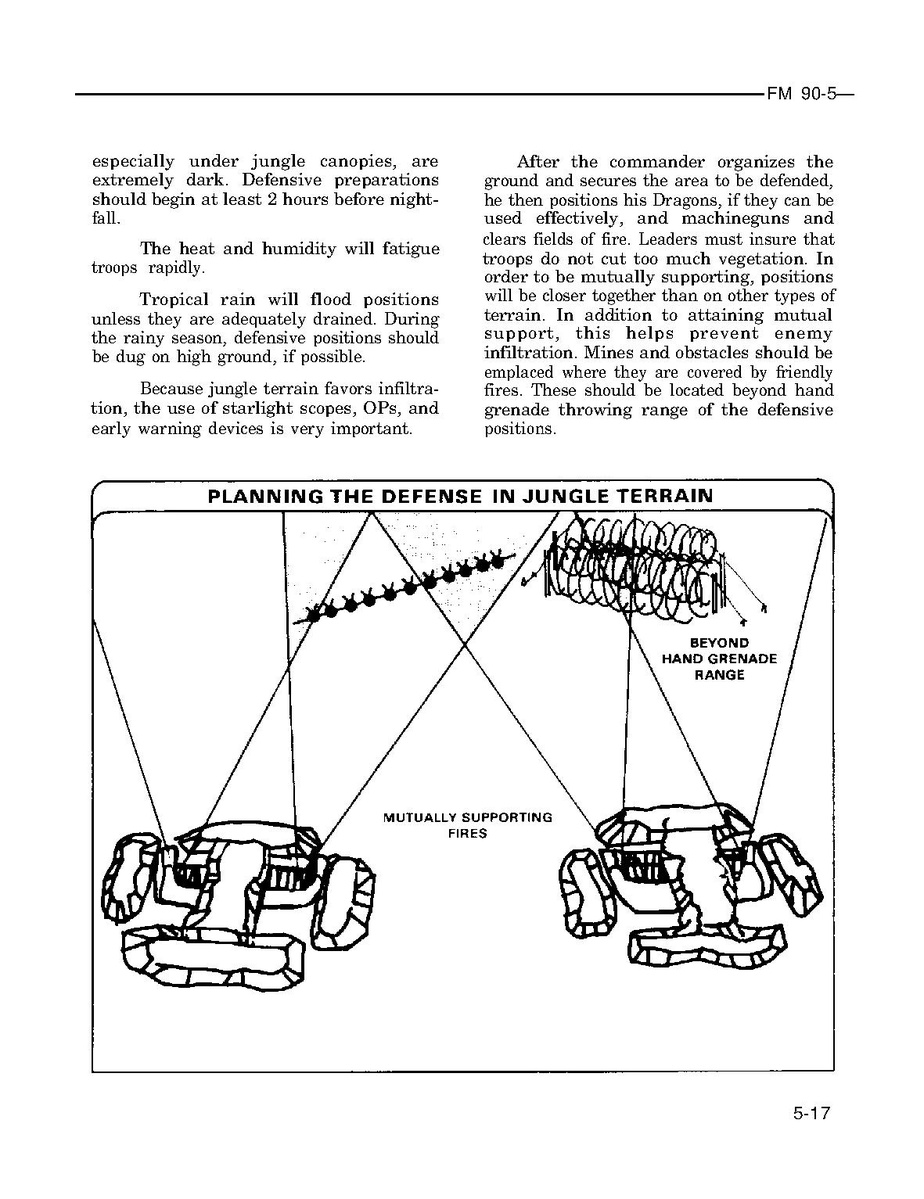 FM 90-5

especially under jungle canopies, are extremely dark. Defensive preparations should begin at least 2 hours before nightfall.

The heat and humidity will fatigue troops rapidly.

Tropical rain will flood positions unless they are adequately drained. During the rainy season, defensive positions should be dug on high ground, if possible.

Because jungle terrain favors infiltration, the use of starlight scopes, OPs, and early warning devices is very important.

After the commander organizes the ground and secures the area to be defended, he then positions his Dragons, if they can be used effectively, and machineguns and clears fields of fire. Leaders must insure that troops do not cut too much vegetation. In order to be mutually supporting, positions will be closer together than on other types of terrain. In addition to attaining mutual support, this helps prevent enemy infiltration. Mines and obstacles should be emplaced where they are covered by friendly fires. These should be located beyond hand grenade throwing range of the defensive positions.

PLANNING THE DEFENSE IN JUNGLE TERRAIN

BEYOND HAND GRENADE RANGE

MUTUALLY SUPPORTING FIRES

5-17